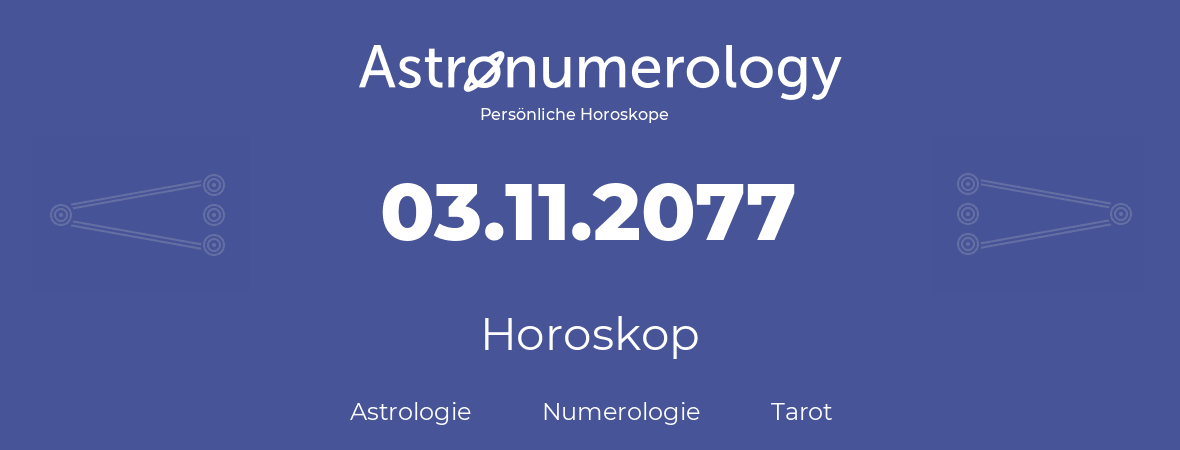 Astronumerology
Persönliche Horoskope

03.11.2077

Horoskop

Astrologie Numerologie Tarot